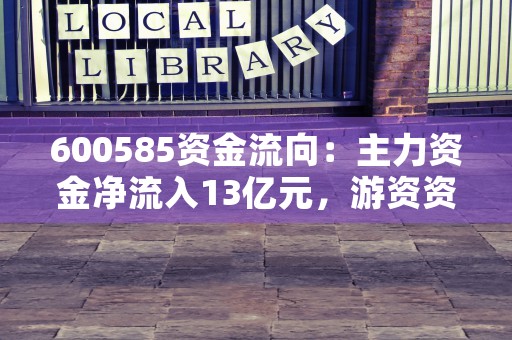 LOCAL
LIBRARY

600585资金流向：主力资金净流入13亿元，游资资